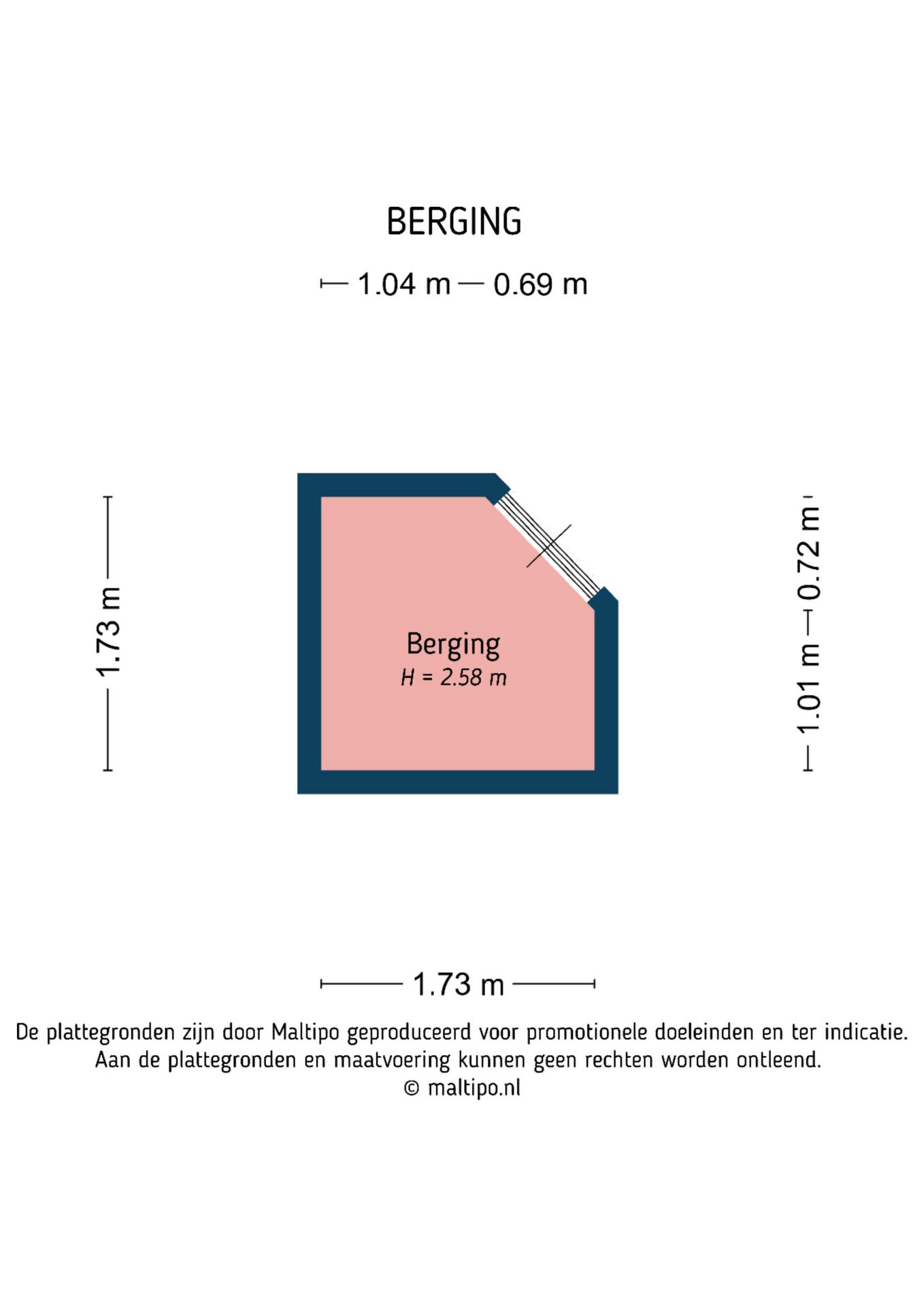 BERGING

1.04 m 0.69 m

1.73 m

Berging
H = 2.58 m

1.01 m 0.72 m

1.73 m

De plattegronden zijn door Maltipo geproduceerd voor promotionele doeleinden en ter indicatie. Aan de plattegronden en maatvoering kunnen geen rechten worden ontleend.
© maltipo.nl